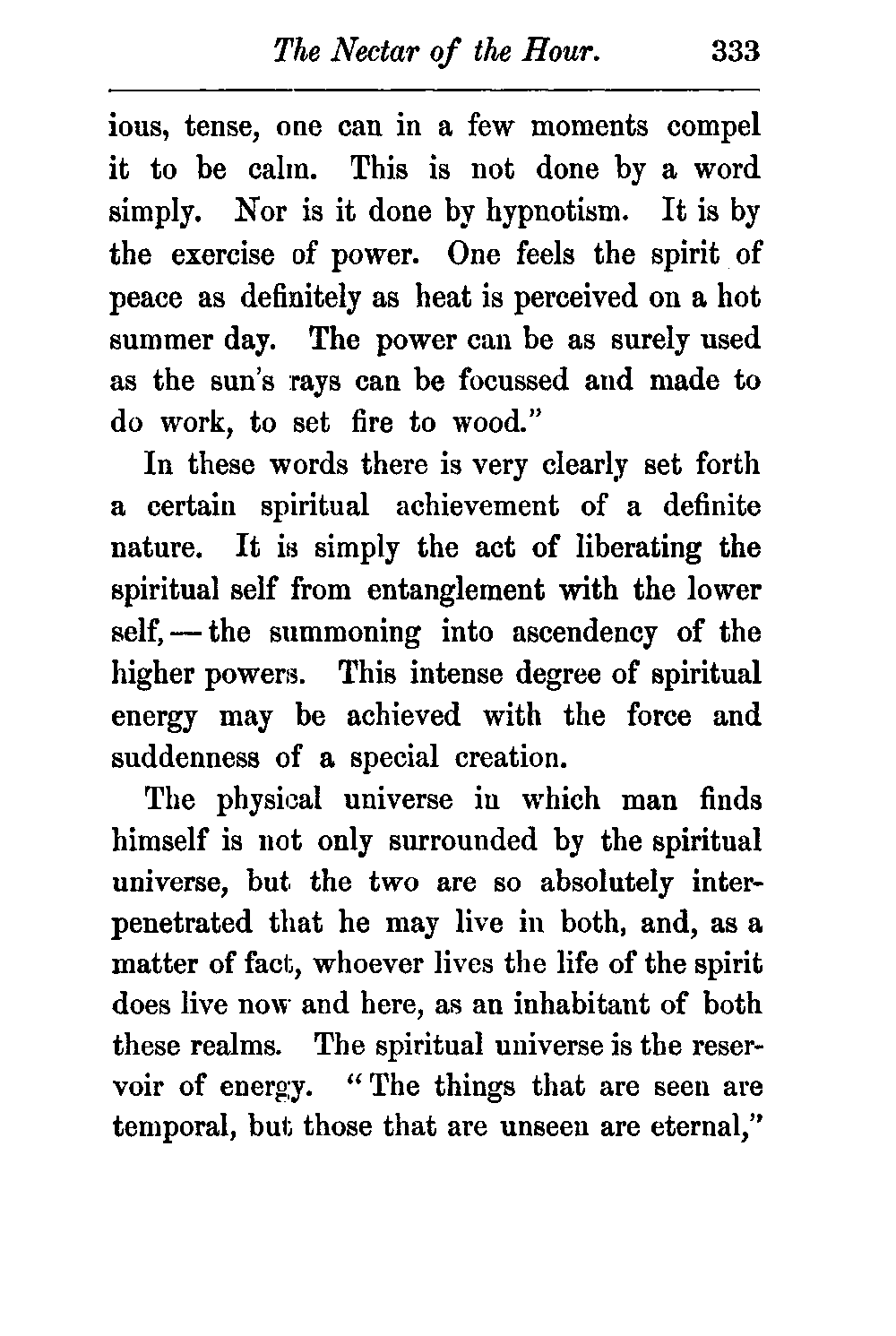 The Nectar of the Hour. 333

ious, tense, one can in a few moments compel it to be calm. This is not done by a word simply. Nor is it done by hypnotism. It is by the exercise of power. One feels the spirit of peace as definitely as heat is perceived on a hot summer day. The power can be as surely used as the sun's rays can be focussed and made to do work, to set fire to wood."

In these words there is very clearly set forth a certain spiritual achievement of a definite nature. It is simply the act of liberating the spiritual self from entanglement with the lower self, — the summoning into ascendency of the higher powers. This intense degree of spiritual energy may be achieved with the force and suddenness of a special creation.

The physical universe in which man finds himself is not only surrounded by the spiritual universe, but the two are so absolutely interpenetrated that he may live in both, and, as a matter of fact, whoever lives the life of the spirit does live now and here, as an inhabitant of both these realms. The spiritual universe is the reservoir of energy. "The things that are seen are temporal, but those that are unseen are eternal,"